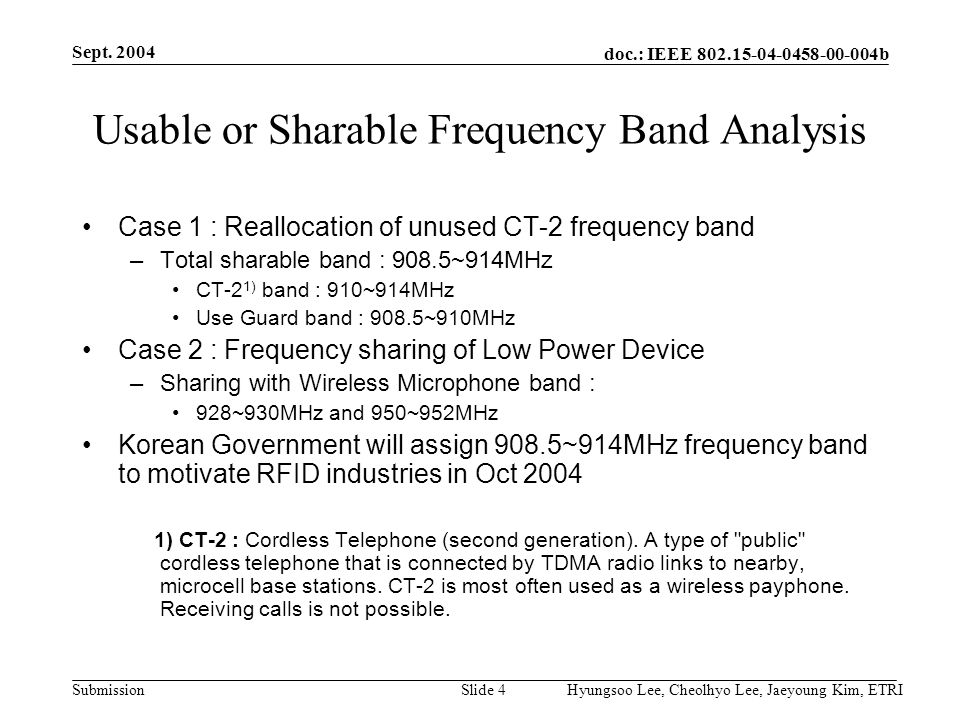 Sept. 2004

doc.: IEEE 802.15-04-0458-00-004b

Usable or Sharable Frequency Band Analysis

• Case 1 : Reallocation of unused CT-2 frequency band
– Total sharable band : 908.5~914MHz
• CT-2$^{1)}$ band : 910~914MHz
• Use Guard band : 908.5~910MHz

• Case 2 : Frequency sharing of Low Power Device
– Sharing with Wireless Microphone band :
• 928~930MHz and 950~952MHz

• Korean Government will assign 908.5~914MHz frequency band to motivate RFID industries in Oct 2004

1) CT-2 : Cordless Telephone (second generation). A type of "public" cordless telephone that is connected by TDMA radio links to nearby, microcell base stations. CT-2 is most often used as a wireless payphone. Receiving calls is not possible.

Submission

Slide 4

Hyungsoo Lee, Cheolhyo Lee, Jaeyoung Kim, ETRI